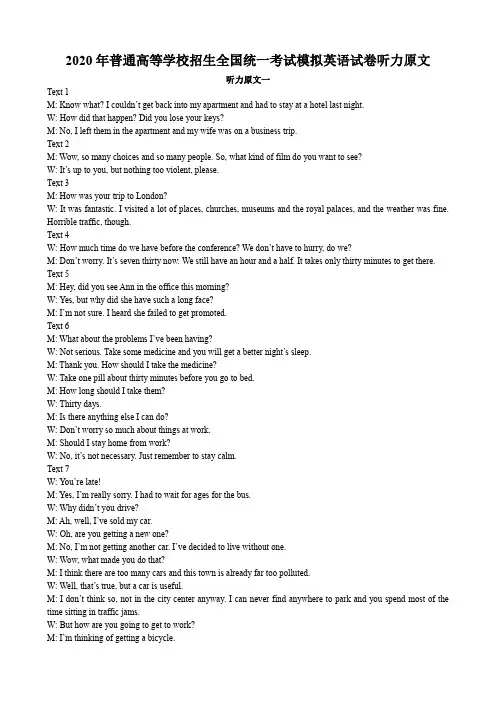 2020 年普通高等学校招生全国统一考试模拟英语试卷听力原文

听力原文一

Text 1
M: Know what? I couldn't get back into my apartment and had to stay at a hotel last night.
W: How did that happen? Did you lose your keys?
M: No, I left them in the apartment and my wife was on a business trip.
Text 2
M: Wow, so many choices and so many people. So, what kind of film do you want to see?
W: It's up to you, but nothing too violent, please.
Text 3
M: How was your trip to London?
W: It was fantastic. I visited a lot of places, churches, museums and the royal palaces, and the weather was fine. Horrible traffic, though.
Text 4
W: How much time do we have before the conference? We don't have to hurry, do we?
M: Don't worry. It's seven thirty now. We still have an hour and a half. It takes only thirty minutes to get there.
Text 5
M: Hey, did you see Ann in the office this morning?
W: Yes, but why did she have such a long face?
M: I'm not sure. I heard she failed to get promoted.
Text 6
M: What about the problems I've been having?
W: Not serious. Take some medicine and you will get a better night's sleep.
M: Thank you. How should I take the medicine?
W: Take one pill about thirty minutes before you go to bed.
M: How long should I take them?
W: Thirty days.
M: Is there anything else I can do?
W: Don't worry so much about things at work.
M: Should I stay home from work?
W: No, it's not necessary. Just remember to stay calm.
Text 7
W: You're late!
M: Yes, I'm really sorry. I had to wait for ages for the bus.
W: Why didn't you drive?
M: Ah, well, I've sold my car.
W: Oh, are you getting a new one?
M: No, I'm not getting another car. I've decided to live without one.
W: Wow, what made you do that?
M: I think there are too many cars and this town is already far too polluted.
W: Well, that's true, but a car is useful.
M: I don't think so, not in the city center anyway. I can never find anywhere to park and you spend most of the time sitting in traffic jams.
W: But how are you going to get to work?
M: I'm thinking of getting a bicycle.